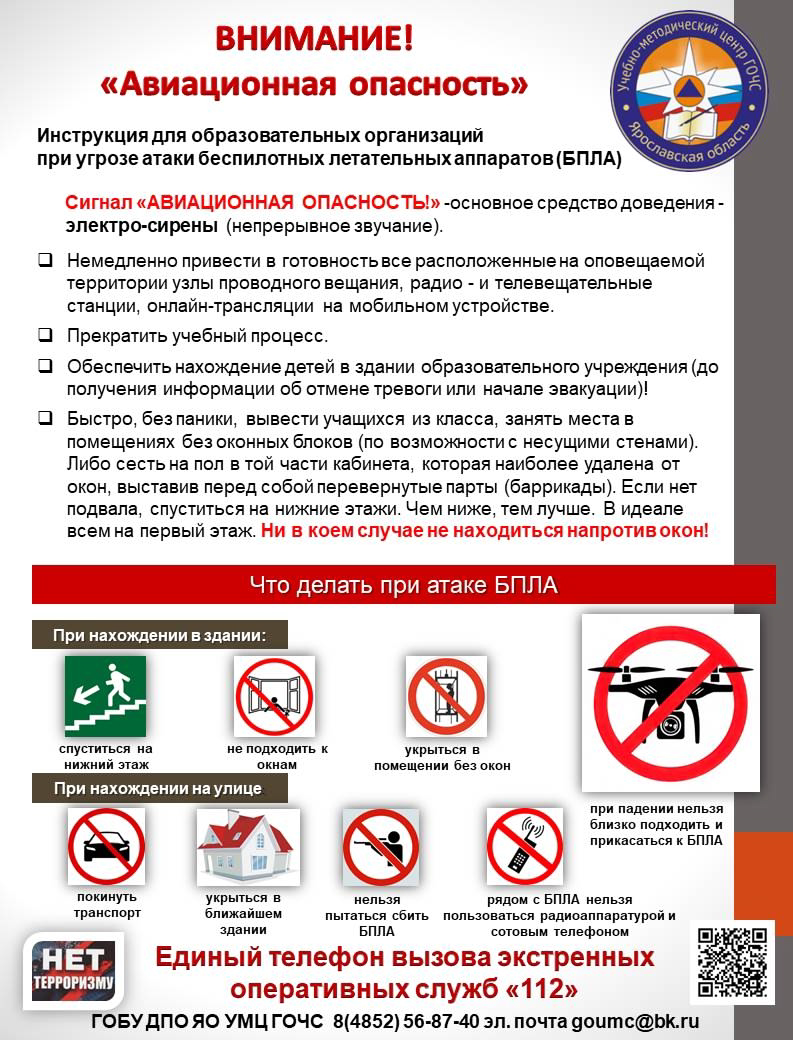 ВНИМАНИЕ!
«Авиационная опасность»

Учебно-методический центр ГОЧС
Ярославская область

Инструкция для образовательных организаций при угрозе атаки беспилотных летательных аппаратов (БПЛА)

Сигнал «АВИАЦИОННАЯ ОПАСНОСТЬ!» -основное средство доведения - электро-сирены (непрерывное звучание).

❑ Немедленно привести в готовность все расположенные на оповещаемой территории узлы проводного вещания, радио - и телевещательные станции, онлайн-трансляции на мобильном устройстве.

❑ Прекратить учебный процесс.

❑ Обеспечить нахождение детей в здании образовательного учреждения (до получения информации об отмене тревоги или начале эвакуации)!

❑ Быстро, без паники, вывести учащихся из класса, занять места в помещениях без оконных блоков (по возможности с несущими стенами). Либо сесть на пол в той части кабинета, которая наиболее удалена от окон, выставив перед собой перевернутые парты (баррикады). Если нет подвала, спуститься на нижние этажи. Чем ниже, тем лучше. В идеале всем на первый этаж. Ни в коем случае не находиться напротив окон!

Что делать при атаке БПЛА

При нахождении в здании:

спуститься на нижний этаж

не подходить к окнам

укрыться в помещении без окон

При нахождении на улице

покинуть транспорт

укрыться в ближайшем здании

нельзя пытаться сбить БПЛА

рядом с БПЛА нельзя пользоваться радиоаппаратурой и сотовым телефоном

при падении нельзя близко подходить и прикасаться к БПЛА

НЕТ ТЕРРОРИЗМУ

Единый телефон вызова экстренных оперативных служб «112»

ГОБУ ДПО ЯО УМЦ ГОЧС 8(4852) 56-87-40 эл. почта goumc@bk.ru